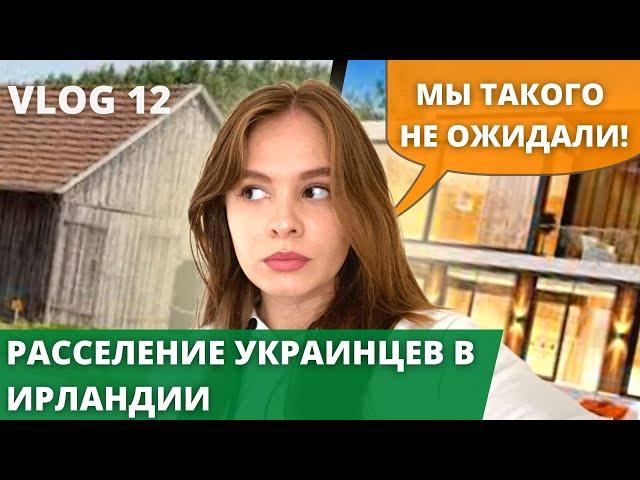 VLOG 12

МЫ ТАКОГО НЕ ОЖИДАЛИ!

РАССЕЛЕНИЕ УКРАИНЦЕВ В ИРЛАНДИИ